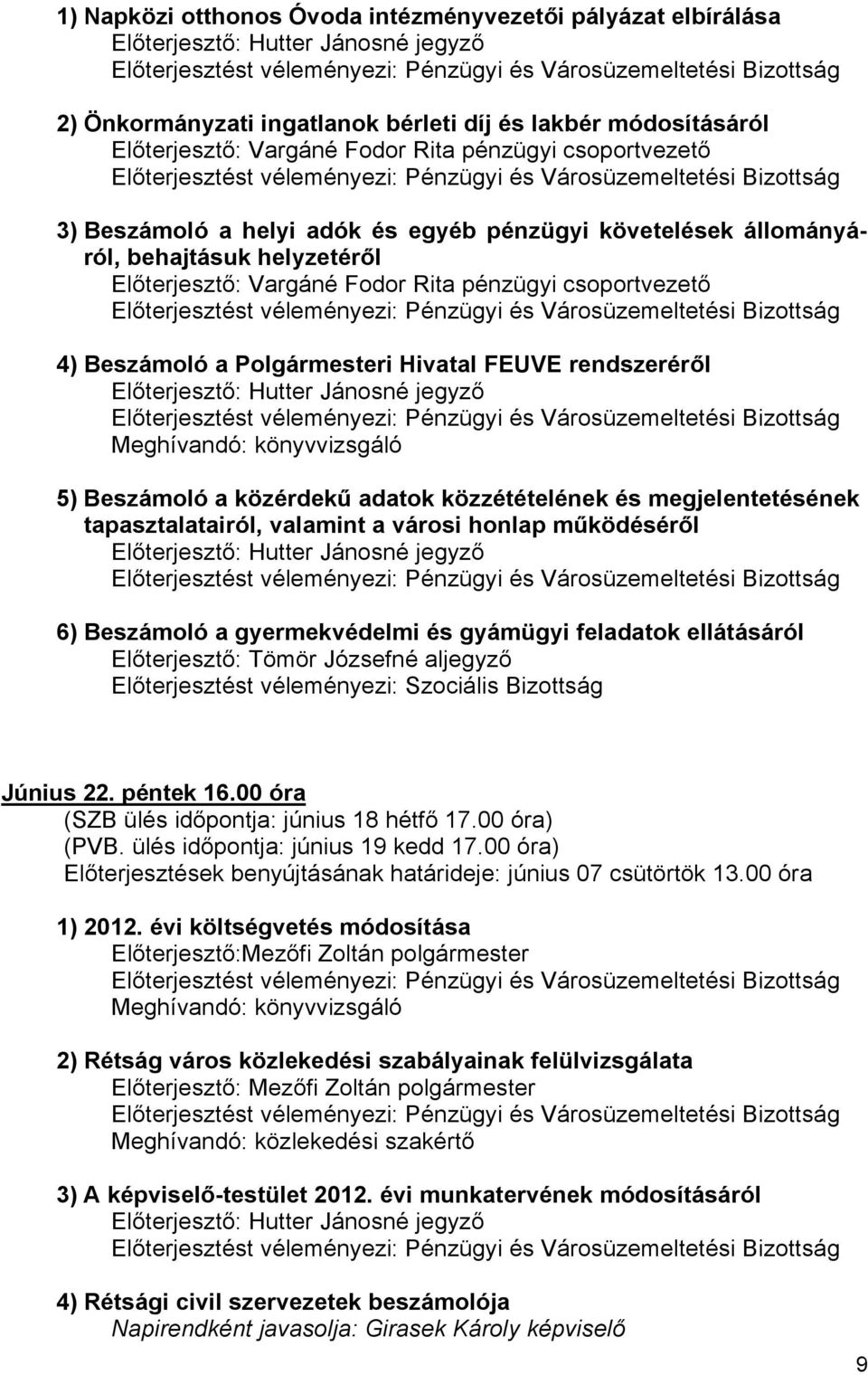 1) Napközi otthonos Óvoda intézményvezetői pályázat elbírálása
Előterjesztő: Hutter Jánosné jegyző
Előterjesztést véleményezi: Pénzügyi és Városüzemeltetési Bizottság

2) Önkormányzati ingatlanok bérleti díj és lakbér módosításáról
Előterjesztő: Vargáné Fodor Rita pénzügyi csoportvezető
Előterjesztést véleményezi: Pénzügyi és Városüzemeltetési Bizottság

3) Beszámoló a helyi adók és egyéb pénzügyi követelések állományáról, behajtásuk helyzetéről
Előterjesztő: Vargáné Fodor Rita pénzügyi csoportvezető
Előterjesztést véleményezi: Pénzügyi és Városüzemeltetési Bizottság

4) Beszámoló a Polgármesteri Hivatal FEUVE rendszeréről
Előterjesztő: Hutter Jánosné jegyző
Előterjesztést véleményezi: Pénzügyi és Városüzemeltetési Bizottság
Meghívandó: könyvvizsgáló

5) Beszámoló a közérdekű adatok közzétételének és megjelentetésének tapasztalatairól, valamint a városi honlap működéséről
Előterjesztő: Hutter Jánosné jegyző
Előterjesztést véleményezi: Pénzügyi és Városüzemeltetési Bizottság

6) Beszámoló a gyermekvédelmi és gyámügyi feladatok ellátásáról
Előterjesztő: Tömör Józsefné aljegyző
Előterjesztést véleményezi: Szociális Bizottság

Június 22. péntek 16.00 óra
(SZB ülés időpontja: június 18 hétfő 17.00 óra)
(PVB. ülés időpontja: június 19 kedd 17.00 óra)
Előterjesztések benyújtásának határideje: június 07 csütörtök 13.00 óra

1) 2012. évi költségvetés módosítása
Előterjesztő:Mezőfi Zoltán polgármester
Előterjesztést véleményezi: Pénzügyi és Városüzemeltetési Bizottság
Meghívandó: könyvvizsgáló

2) Rétság város közlekedési szabályainak felülvizsgálata
Előterjesztő: Mezőfi Zoltán polgármester
Előterjesztést véleményezi: Pénzügyi és Városüzemeltetési Bizottság
Meghívandó: közlekedési szakértő

3) A képviselő-testület 2012. évi munkatervének módosításáról
Előterjesztő: Hutter Jánosné jegyző
Előterjesztést véleményezi: Pénzügyi és Városüzemeltetési Bizottság

4) Rétsági civil szervezetek beszámolója
Napirendként javasolja: Girasek Károly képviselő

9